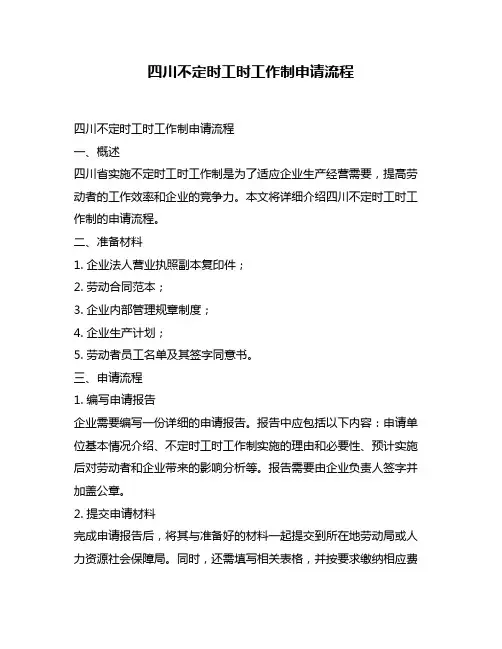 四川不定时工时工作制申请流程

四川不定时工时工作制申请流程

一、概述

四川省实施不定时工时工作制是为了适应企业生产经营需要，提高劳动者的工作效率和企业的竞争力。本文将详细介绍四川不定时工时工作制的申请流程。

二、准备材料

1. 企业法人营业执照副本复印件；

2. 劳动合同范本；

3. 企业内部管理规章制度；

4. 企业生产计划；

5. 劳动者员工名单及其签字同意书。

三、申请流程

1. 编写申请报告

企业需要编写一份详细的申请报告。报告中应包括以下内容：申请单位基本情况介绍、不定时工时工作制实施的理由和必要性、预计实施后对劳动者和企业带来的影响分析等。报告需要由企业负责人签字并加盖公章。

2. 提交申请材料

完成申请报告后，将其与准备好的材料一起提交到所在地劳动局或人力资源社会保障局。同时，还需填写相关表格，并按要求缴纳相应费